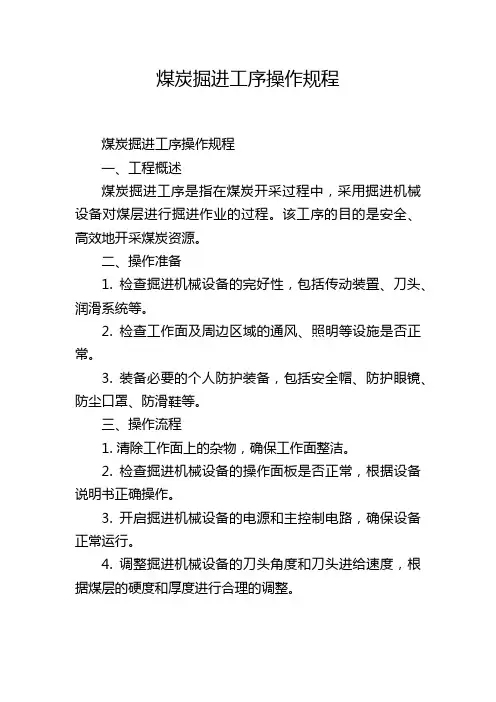 煤炭掘进工序操作规程

煤炭掘进工序操作规程

一、工程概述

煤炭掘进工序是指在煤炭开采过程中，采用掘进机械设备对煤层进行掘进作业的过程。该工序的目的是安全、高效地开采煤炭资源。

二、操作准备

1. 检查掘进机械设备的完好性，包括传动装置、刀头、润滑系统等。

2. 检查工作面及周边区域的通风、照明等设施是否正常。

3. 装备必要的个人防护装备，包括安全帽、防护眼镜、防尘口罩、防滑鞋等。

三、操作流程

1. 清除工作面上的杂物，确保工作面整洁。

2. 检查掘进机械设备的操作面板是否正常，根据设备说明书正确操作。

3. 开启掘进机械设备的电源和主控制电路，确保设备正常运行。

4. 调整掘进机械设备的刀头角度和刀头进给速度，根据煤层的硬度和厚度进行合理的调整。